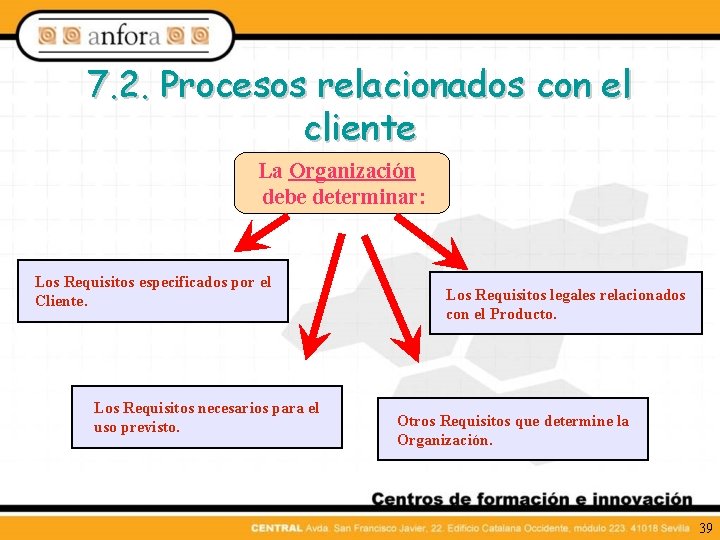 anfora

7.2. Procesos relacionados con el cliente

La Organización debe determinar:

Los Requisitos especificados por el Cliente.

Los Requisitos legales relacionados con el Producto.

Los Requisitos necesarios para el uso previsto.

Otros Requisitos que determine la Organización.

Centros de formación e innovación

CENTRAL Avda. San Francisco Javier, 22. Edificio Catalana Occidente, módulo 223. 41018 Sevilla 39